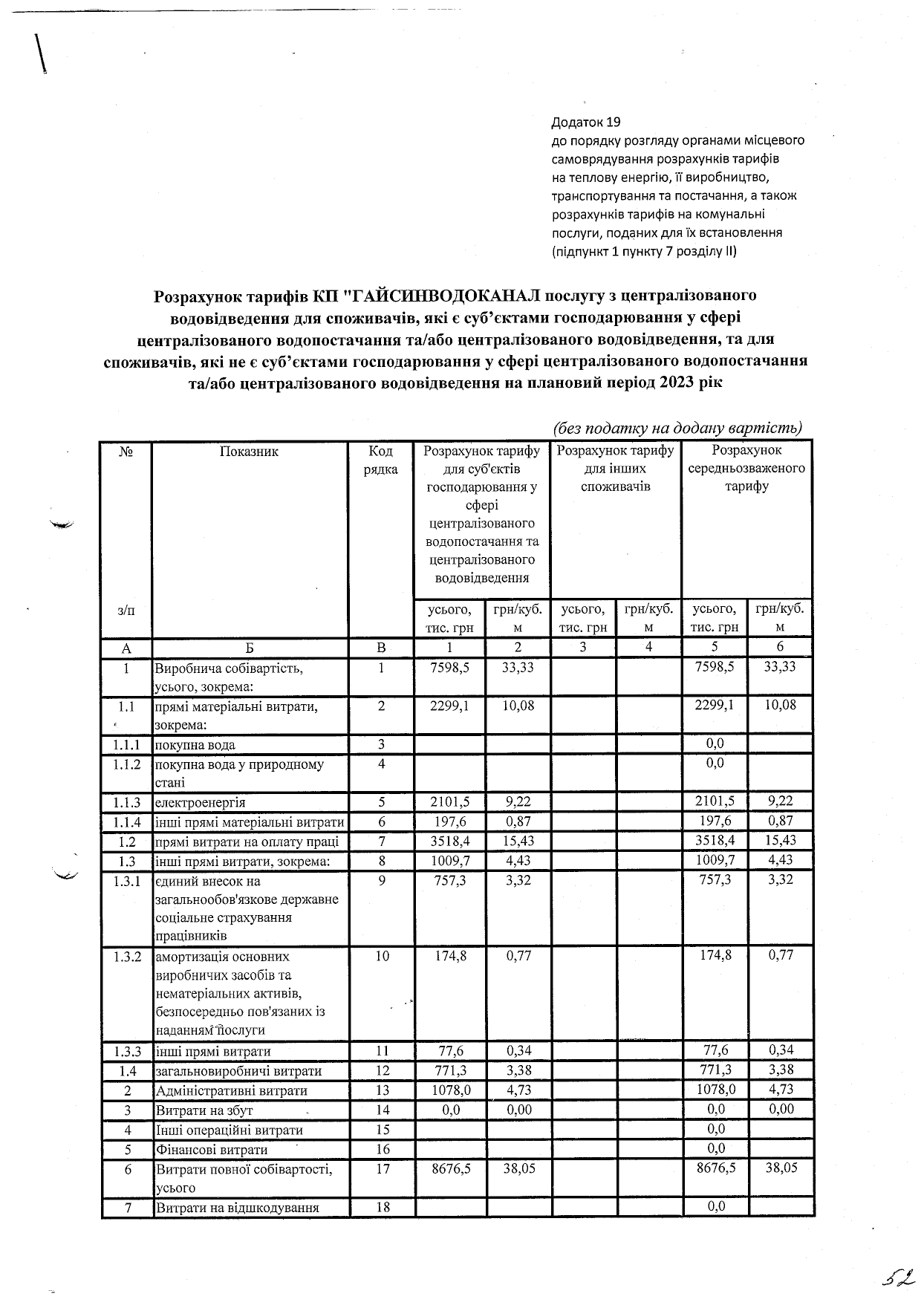 Додаток 19
до порядку розгляду органами місцевого самоврядування розрахунків тарифів на теплову енергію, її виробництво, транспортування та постачання, а також розрахунків тарифів на комунальні послуги, поданих для їх встановлення (підпункт 1 пункту 7 розділу II)

Розрахунок тарифів КП "ГАЙСИНВОДОКАНАЛ послугу з централізованого водовідведення для споживачів, які є суб'єктами господарювання у сфері централізованого водопостачання та/або централізованого водовідведення, та для споживачів, які не є суб'єктами господарювання у сфері централізованого водопостачання та/або централізованого водовідведення на плановий період 2023 рік

(без податку на додану вартість)

| № з/п | Показник | Код рядка | Розрахунок тарифу для суб'єктів господарювання у сфері централізованого водопостачання та централізованого водовідведення усього, тис. грн | грн/куб. м | Розрахунок тарифу для інших споживачів усього, тис. грн | грн/куб. м | Розрахунок середньозваженого тарифу усього, тис. грн | грн/куб. м |
|---|---|---|---|---|---|---|---|---|
| А | Б | В | 1 | 2 | 3 | 4 | 5 | 6 |
| 1 | Виробнича собівартість, усього, зокрема: | 1 | 7598,5 | 33,33 | | | 7598,5 | 33,33 |
| 1.1 | прямі матеріальні витрати, зокрема: | 2 | 2299,1 | 10,08 | | | 2299,1 | 10,08 |
| 1.1.1 | покупна вода | 3 | | | | | 0,0 | |
| 1.1.2 | покупна вода у природному стані | 4 | | | | | 0,0 | |
| 1.1.3 | електроенергія | 5 | 2101,5 | 9,22 | | | 2101,5 | 9,22 |
| 1.1.4 | інші прямі матеріальні витрати | 6 | 197,6 | 0,87 | | | 197,6 | 0,87 |
| 1.2 | прямі витрати на оплату праці | 7 | 3518,4 | 15,43 | | | 3518,4 | 15,43 |
| 1.3 | інші прямі витрати, зокрема: | 8 | 1009,7 | 4,43 | | | 1009,7 | 4,43 |
| 1.3.1 | єдиний внесок на загальнообов'язкове державне соціальне страхування працівників | 9 | 757,3 | 3,32 | | | 757,3 | 3,32 |
| 1.3.2 | амортизація основних виробничих засобів та нематеріальних активів, безпосередньо пов'язаних із наданням послуги | 10 | 174,8 | 0,77 | | | 174,8 | 0,77 |
| 1.3.3 | інші прямі витрати | 11 | 77,6 | 0,34 | | | 77,6 | 0,34 |
| 1.4 | загальновиробничі витрати | 12 | 771,3 | 3,38 | | | 771,3 | 3,38 |
| 2 | Адміністративні витрати | 13 | 1078,0 | 4,73 | | | 1078,0 | 4,73 |
| 3 | Витрати на збут | 14 | 0,0 | 0,00 | | | 0,0 | 0,00 |
| 4 | Інші операційні витрати | 15 | | | | | 0,0 | |
| 5 | Фінансові витрати | 16 | | | | | 0,0 | |
| 6 | Витрати повної собівартості, усього | 17 | 8676,5 | 38,05 | | | 8676,5 | 38,05 |
| 7 | Витрати на відшкодування | 18 | | | | | 0,0 | |

52